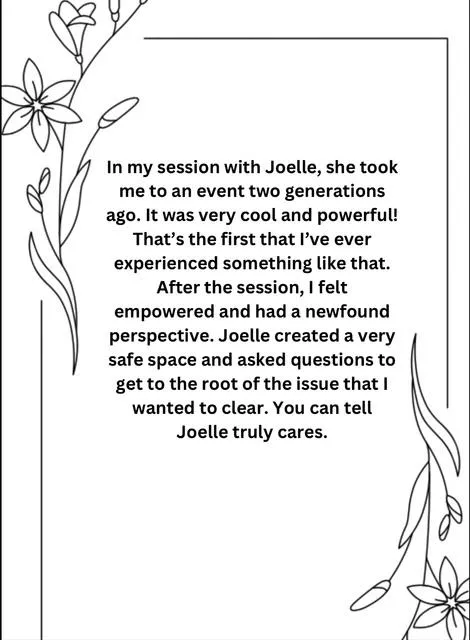 In my session with Joelle, she took me to an event two generations ago. It was very cool and powerful! That's the first that I've ever experienced something like that. After the session, I felt empowered and had a newfound perspective. Joelle created a very safe space and asked questions to get to the root of the issue that I wanted to clear. You can tell Joelle truly cares.